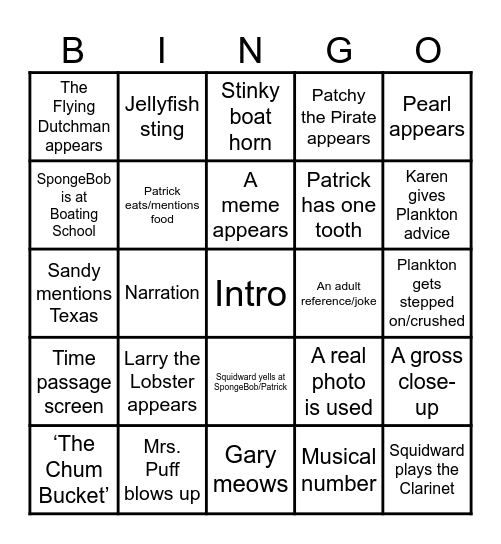 | B | I | N | G | O |
|---|---|---|---|---|
| The Flying Dutchman appears | Jellyfish sting | Stinky boat horn | Patchy the Pirate appears | Pearl appears |
| SpongeBob is at Boating School | Patrick eats/mentions food | A meme appears | Patrick has one tooth | Karen gives Plankton advice |
| Sandy mentions Texas | Narration | Intro | An adult reference/joke | Plankton gets stepped on/crushed |
| Time passage screen | Larry the Lobster appears | Squidward yells at SpongeBob/Patrick | A real photo is used | A gross close-up |
| ‘The Chum Bucket’ | Mrs. Puff blows up | Gary meows | Musical number | Squidward plays the Clarinet |